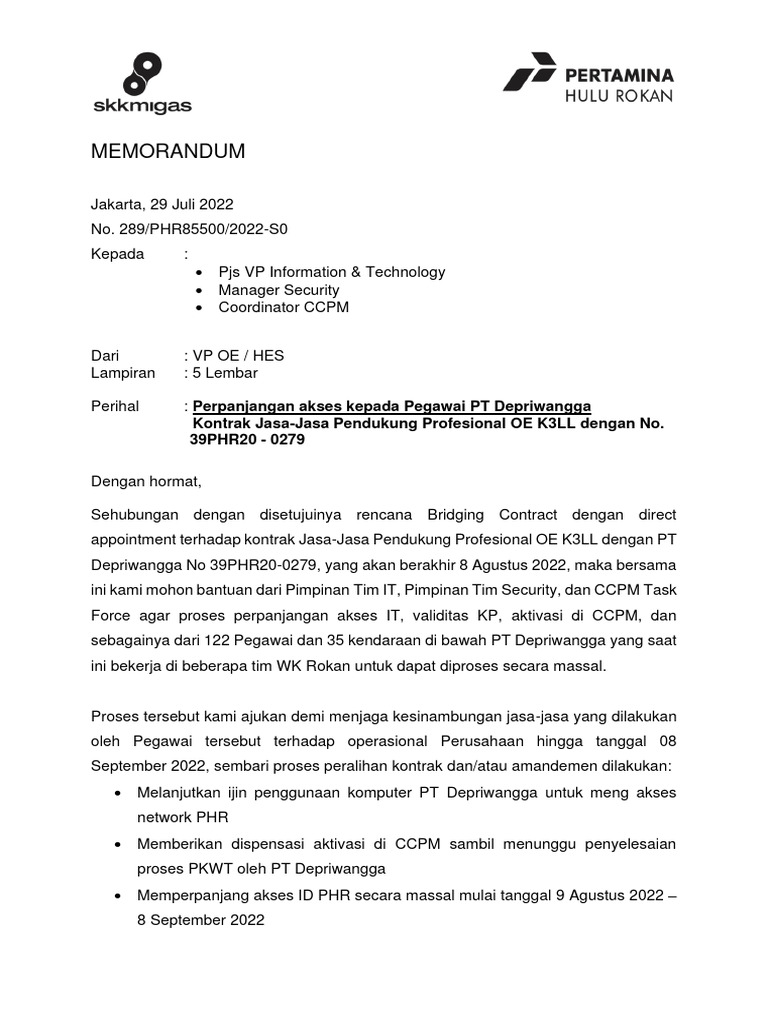 skkmigas

PERTAMINA
HULU ROKAN

MEMORANDUM

Jakarta, 29 Juli 2022
No. 289/PHR85500/2022-S0
Kepada :
• Pjs VP Information & Technology
• Manager Security
• Coordinator CCPM

Dari : VP OE / HES
Lampiran : 5 Lembar

Perihal : Perpanjangan akses kepada Pegawai PT Depriwangga Kontrak Jasa-Jasa Pendukung Profesional OE K3LL dengan No. 39PHR20 - 0279

Dengan hormat,

Sehubungan dengan disetujuinya rencana Bridging Contract dengan direct appointment terhadap kontrak Jasa-Jasa Pendukung Profesional OE K3LL dengan PT Depriwangga No 39PHR20-0279, yang akan berakhir 8 Agustus 2022, maka bersama ini kami mohon bantuan dari Pimpinan Tim IT, Pimpinan Tim Security, dan CCPM Task Force agar proses perpanjangan akses IT, validitas KP, aktivasi di CCPM, dan sebagainya dari 122 Pegawai dan 35 kendaraan di bawah PT Depriwangga yang saat ini bekerja di beberapa tim WK Rokan untuk dapat diproses secara massal.

Proses tersebut kami ajukan demi menjaga kesinambungan jasa-jasa yang dilakukan oleh Pegawai tersebut terhadap operasional Perusahaan hingga tanggal 08 September 2022, sembari proses peralihan kontrak dan/atau amandemen dilakukan:
• Melanjutkan ijin penggunaan komputer PT Depriwangga untuk meng akses network PHR
• Memberikan dispensasi aktivasi di CCPM sambil menunggu penyelesaian proses PKWT oleh PT Depriwangga
• Memperpanjang akses ID PHR secara massal mulai tanggal 9 Agustus 2022 – 8 September 2022